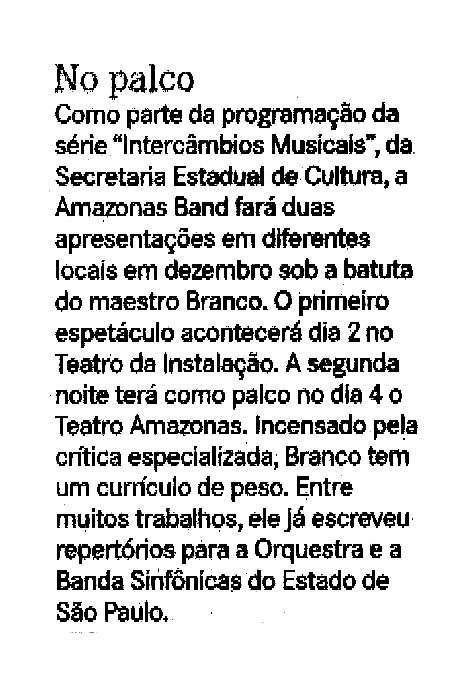 No palco

Como parte da programação da série "Intercâmbios Musicais", da Secretaria Estadual de Cultura, a Amazonas Band fará duas apresentações em diferentes locais em dezembro sob a batuta do maestro Branco. O primeiro espetáculo acontecerá dia 2 no Teatro da Instalação. A segunda noite terá como palco no dia 4 o Teatro Amazonas. Incensado pela crítica especializada, Branco tem um currículo de peso. Entre muitos trabalhos, ele já escreveu repertórios para a Orquestra e a Banda Sinfônicas do Estado de São Paulo.